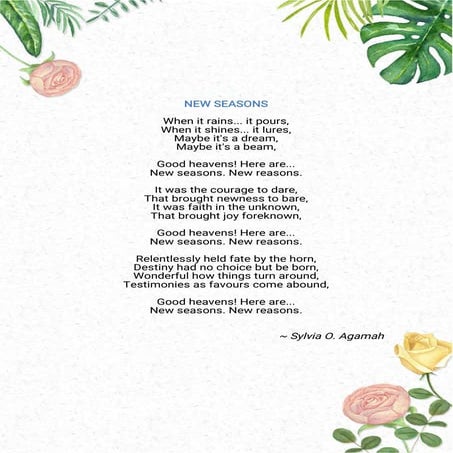 NEW SEASONS

When it rains... it pours,
When it shines... it lures,
Maybe it's a dream,
Maybe it's a beam,

Good heavens! Here are...
New seasons. New reasons.

It was the courage to dare,
That brought newness to bare,
It was faith in the unknown,
That brought joy foreknown,

Good heavens! Here are...
New seasons. New reasons.

Relentlessly held fate by the horn,
Destiny had no choice but be born,
Wonderful how things turn around,
Testimonies as favours come abound,

Good heavens! Here are...
New seasons. New reasons.

~ Sylvia O. Agamah